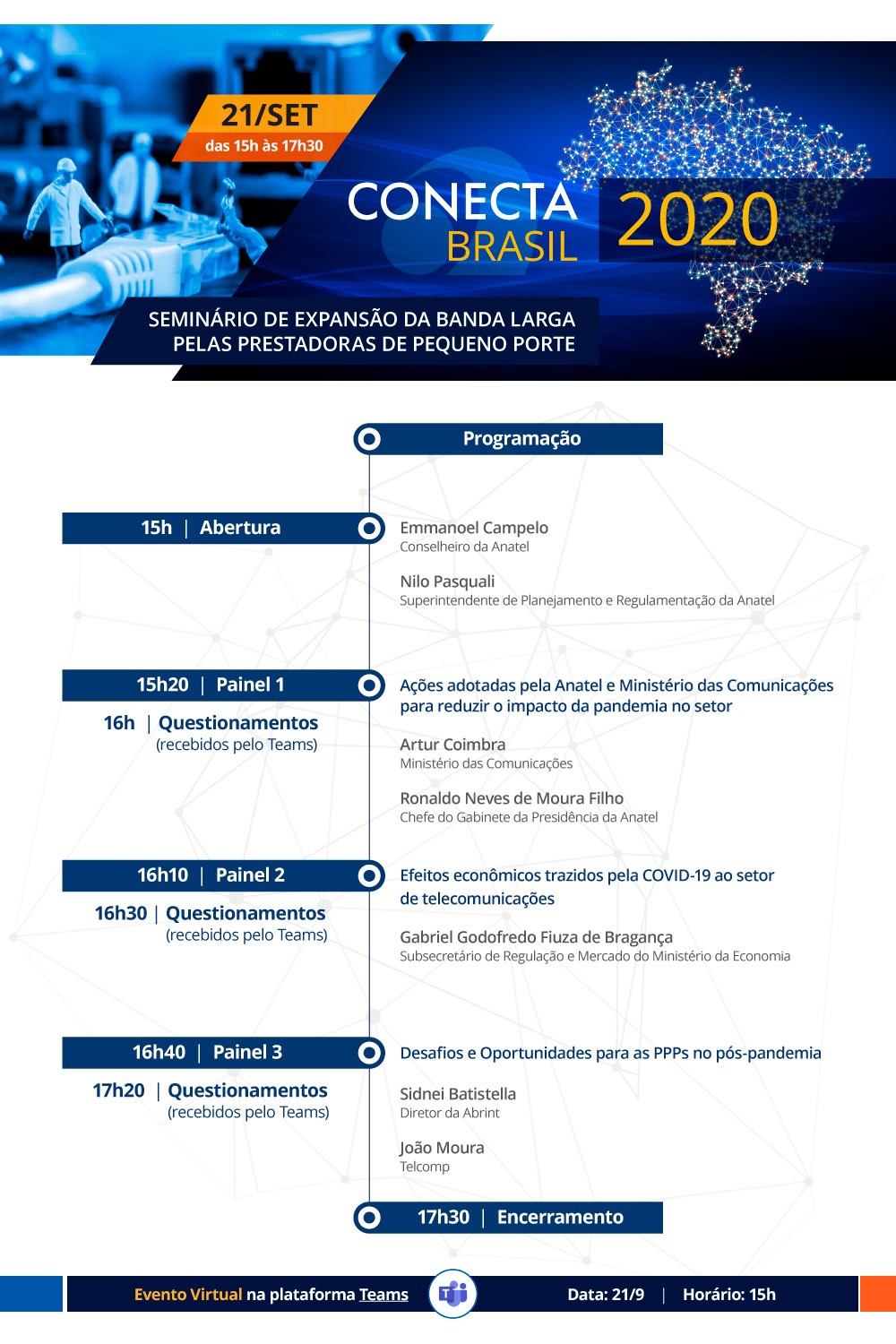 21/SET
das 15h às 17h30

CONECTA
BRASIL
2020

SEMINÁRIO DE EXPANSÃO DA BANDA LARGA PELAS PRESTADORAS DE PEQUENO PORTE

Programação

15h | Abertura

Emmanoel Campelo
Conselheiro da Anatel

Nilo Pasquali
Superintendente de Planejamento e Regulamentação da Anatel

15h20 | Painel 1

16h | Questionamentos
(recebidos pelo Teams)

Ações adotadas pela Anatel e Ministério das Comunicações para reduzir o impacto da pandemia no setor

Artur Coimbra
Ministério das Comunicações

Ronaldo Neves de Moura Filho
Chefe do Gabinete da Presidência da Anatel

16h10 | Painel 2

16h30 | Questionamentos
(recebidos pelo Teams)

Efeitos econômicos trazidos pela COVID-19 ao setor de telecomunicações

Gabriel Godofredo Fiuza de Bragança
Subsecretário de Regulação e Mercado do Ministério da Economia

16h40 | Painel 3

17h20 | Questionamentos
(recebidos pelo Teams)

Desafios e Oportunidades para as PPPs no pós-pandemia

Sidnei Batistella
Diretor da Abrint

João Moura
Telcomp

17h30 | Encerramento

Evento Virtual na plataforma Teams
Data: 21/9 | Horário: 15h